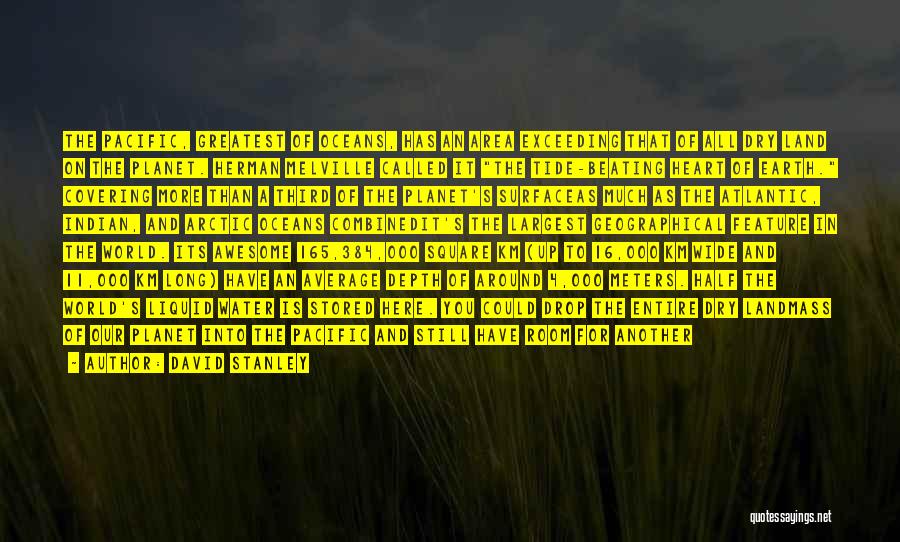 THE PACIFIC, GREATEST OF OCEANS, HAS AN AREA EXCEEDING THAT OF ALL DRY LAND ON THE PLANET. HERMAN MELVILLE CALLED IT "THE TIDE-BEATING HEART OF EARTH." COVERING MORE THAN A THIRD OF THE PLANET'S SURFACEAS MUCH AS THE ATLANTIC, INDIAN, AND ARCTIC OCEANS COMBINEDIT'S THE LARGEST GEOGRAPHICAL FEATURE IN THE WORLD. ITS AWESOME 165,384,000 SQUARE KM (UP TO 16,000 KM WIDE AND 11,000 KM LONG) HAVE AN AVERAGE DEPTH OF AROUND 4,000 METERS. HALF THE WORLD'S LIQUID WATER IS STORED HERE. YOU COULD DROP THE ENTIRE DRY LANDMASS OF OUR PLANET INTO THE PACIFIC AND STILL HAVE ROOM FOR ANOTHER

- AUTHOR: DAVID STANLEY

quotessayings.net